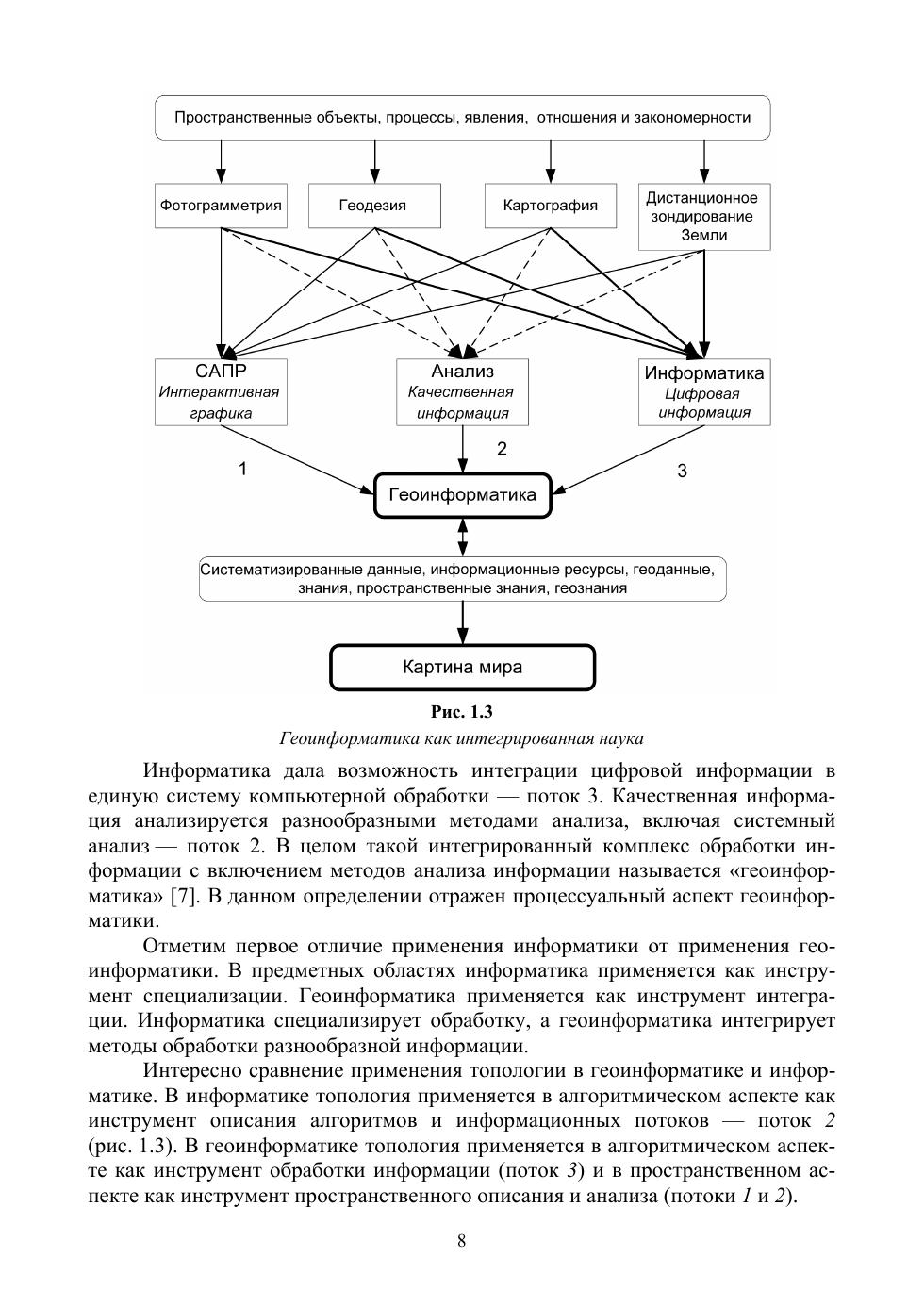 Пространственные объекты, процессы, явления, отношения и закономерности

Фотограмметрия

Геодезия

Картография

Дистанционное зондирование Земли

САПР
Интерактивная графика

Анализ
Качественная информация

Информатика
Цифровая информация

1

2

3

Геоинформатика

Систематизированные данные, информационные ресурсы, геоданные, знания, пространственные знания, геознания

Картина мира

Рис. 1.3
Геоинформатика как интегрированная наука

Информатика дала возможность интеграции цифровой информации в единую систему компьютерной обработки — поток 3. Качественная информация анализируется разнообразными методами анализа, включая системный анализ — поток 2. В целом такой интегрированный комплекс обработки информации с включением методов анализа информации называется «геоинформатика» [7]. В данном определении отражен процессуальный аспект геоинформатики.

Отметим первое отличие применения информатики от применения геоинформатики. В предметных областях информатика применяется как инструмент специализации. Геоинформатика применяется как инструмент интеграции. Информатика специализирует обработку, а геоинформатика интегрирует методы обработки разнообразной информации.

Интересно сравнение применения топологии в геоинформатике и информатике. В информатике топология применяется в алгоритмическом аспекте как инструмент описания алгоритмов и информационных потоков — поток 2 (рис. 1.3). В геоинформатике топология применяется в алгоритмическом аспекте как инструмент обработки информации (поток 3) и в пространственном аспекте как инструмент пространственного описания и анализа (потоки 1 и 2).

8